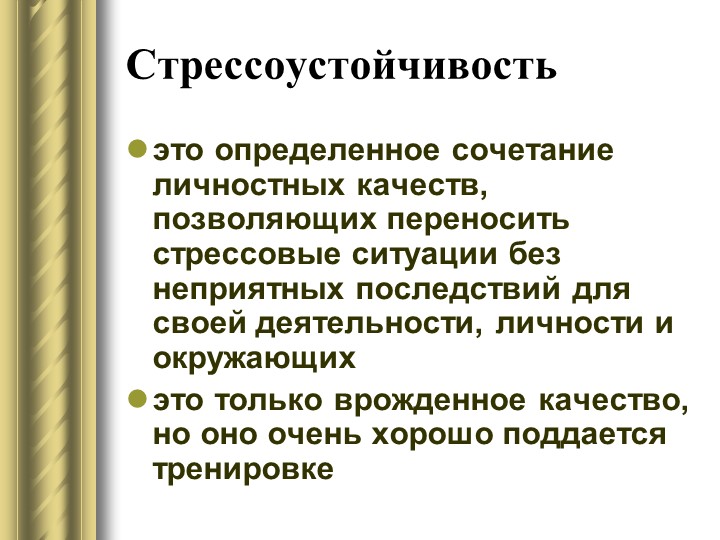 Стрессоустойчивость

это определенное сочетание личностных качеств, позволяющих переносить стрессовые ситуации без неприятных последствий для своей деятельности, личности и окружающих

это только врожденное качество, но оно очень хорошо поддается тренировке